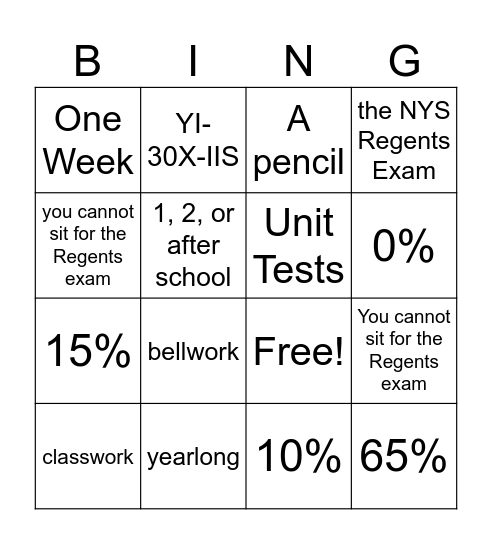 | B | I | N | G |
|---|---|---|---|
| One Week | YI-30X-IIS | A pencil | the NYS Regents Exam |
| you cannot sit for the Regents exam | 1, 2, or after school | Unit Tests | 0% |
| 15% | bellwork | Free! | You cannot sit for the Regents exam |
| classwork | yearlong | 10% | 65% |